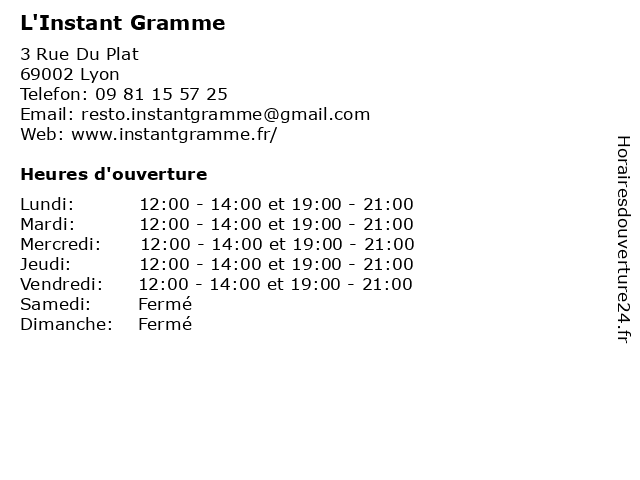 L'Instant Gramme

3 Rue Du Plat
69002 Lyon
Telefon: 09 81 15 57 25
Email: resto.instantgramme@gmail.com
Web: www.instantgramme.fr/

Heures d'ouverture

| | |
|---|---|
| Lundi: | 12:00 - 14:00 et 19:00 - 21:00 |
| Mardi: | 12:00 - 14:00 et 19:00 - 21:00 |
| Mercredi: | 12:00 - 14:00 et 19:00 - 21:00 |
| Jeudi: | 12:00 - 14:00 et 19:00 - 21:00 |
| Vendredi: | 12:00 - 14:00 et 19:00 - 21:00 |
| Samedi: | Fermé |
| Dimanche: | Fermé |

Horairesdouverture24.fr